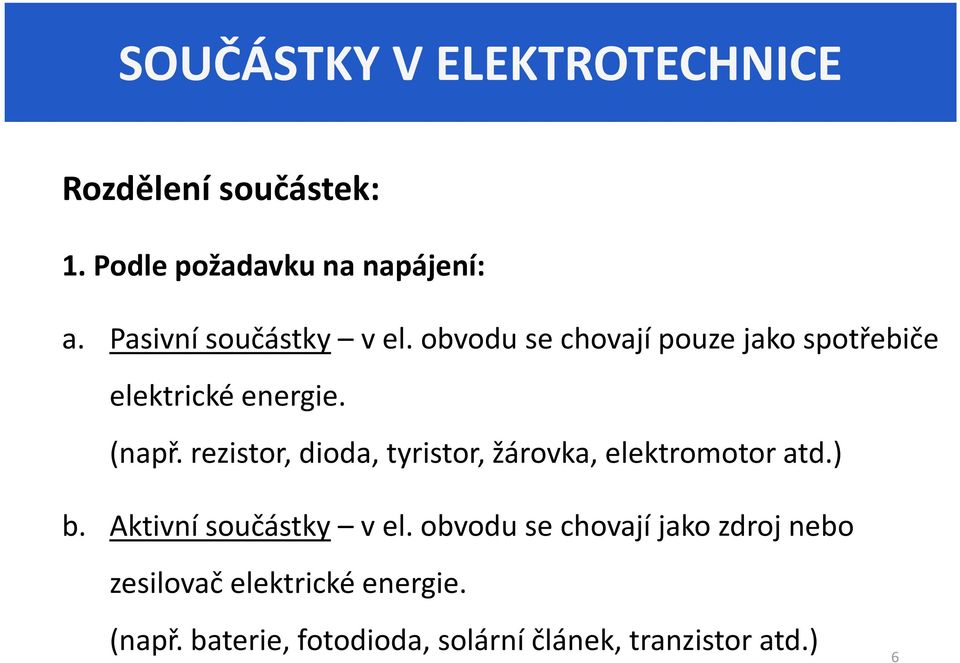 SOUČÁSTKY V ELEKTROTECHNICE

Rozdělení součástek:

1. Podle požadavku na napájení:

a. Pasivní součástky – v el. obvodu se chovají pouze jako spotřebiče elektrické energie.
(např. rezistor, dioda, tyristor, žárovka, elektromotor atd.)

b. Aktivní součástky – v el. obvodu se chovají jako zdroj nebo zesilovač elektrické energie.
(např. baterie, fotodioda, solární článek, tranzistor atd.)

6